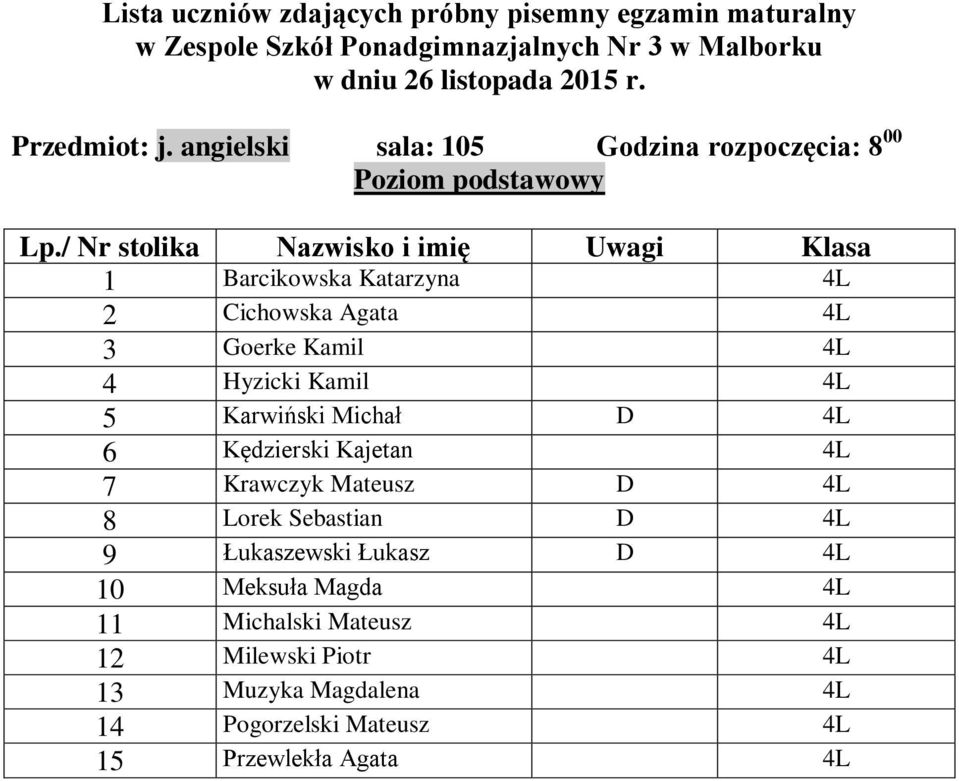 Lista uczniów zdających próbny pisemny egzamin maturalny w Zespole Szkół Ponadgimnazjalnych Nr 3 w Malborku w dniu 26 listopada 2015 r.

Przedmiot: j. angielski sala: 105 Godzina rozpoczęcia: $8^{00}$

Poziom podstawowy

| Lp./ Nr stolika | Nazwisko i imię | Uwagi | Klasa |
|---|---|---|---|
| 1 | Barcikowska Katarzyna | | 4L |
| 2 | Cichowska Agata | | 4L |
| 3 | Goerke Kamil | | 4L |
| 4 | Hyzicki Kamil | | 4L |
| 5 | Karwiński Michał | D | 4L |
| 6 | Kędzierski Kajetan | | 4L |
| 7 | Krawczyk Mateusz | D | 4L |
| 8 | Lorek Sebastian | D | 4L |
| 9 | Łukaszewski Łukasz | D | 4L |
| 10 | Meksuła Magda | | 4L |
| 11 | Michalski Mateusz | | 4L |
| 12 | Milewski Piotr | | 4L |
| 13 | Muzyka Magdalena | | 4L |
| 14 | Pogorzelski Mateusz | | 4L |
| 15 | Przewlekła Agata | | 4L |